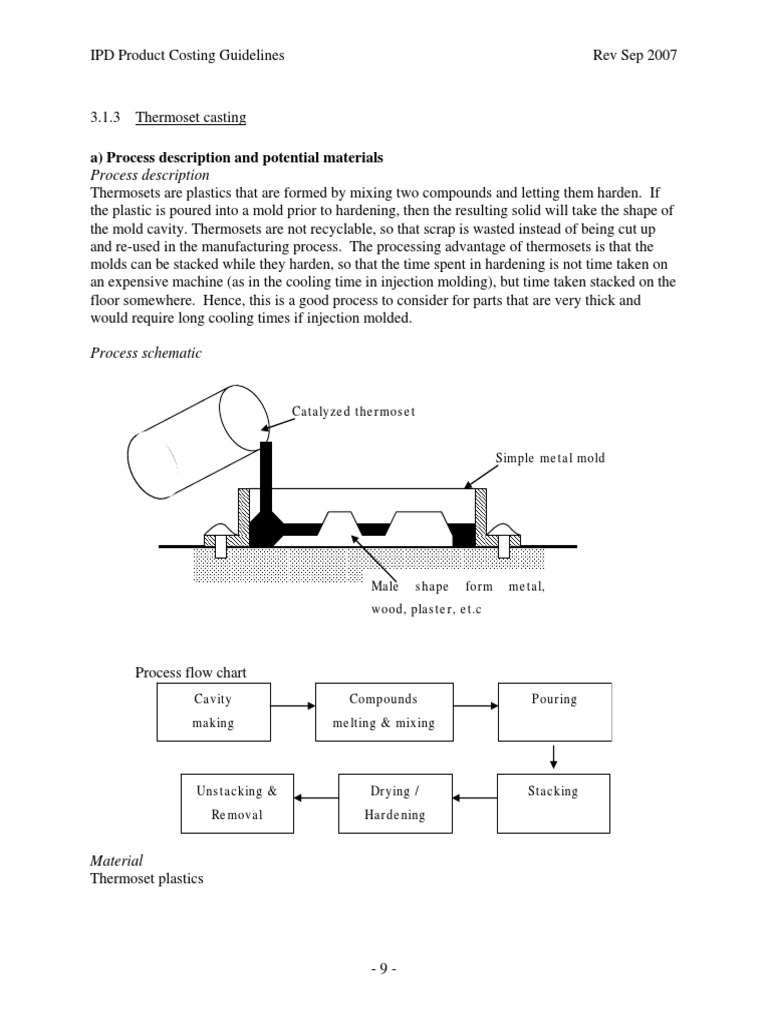 IPD Product Costing Guidelines

Rev Sep 2007

3.1.3 Thermoset casting

a) Process description and potential materials

Process description

Thermosets are plastics that are formed by mixing two compounds and letting them harden. If the plastic is poured into a mold prior to hardening, then the resulting solid will take the shape of the mold cavity. Thermosets are not recyclable, so that scrap is wasted instead of being cut up and re-used in the manufacturing process. The processing advantage of thermosets is that the molds can be stacked while they harden, so that the time spent in hardening is not time taken on an expensive machine (as in the cooling time in injection molding), but time taken stacked on the floor somewhere. Hence, this is a good process to consider for parts that are very thick and would require long cooling times if injection molded.

Process schematic

Catalyzed thermoset

Simple metal mold

Male shape form metal, wood, plaster, et.c

Process flow chart

Cavity making

Compounds melting & mixing

Pouring

Stacking

Drying / Hardening

Unstacking & Removal

Material

Thermoset plastics

- 9 -